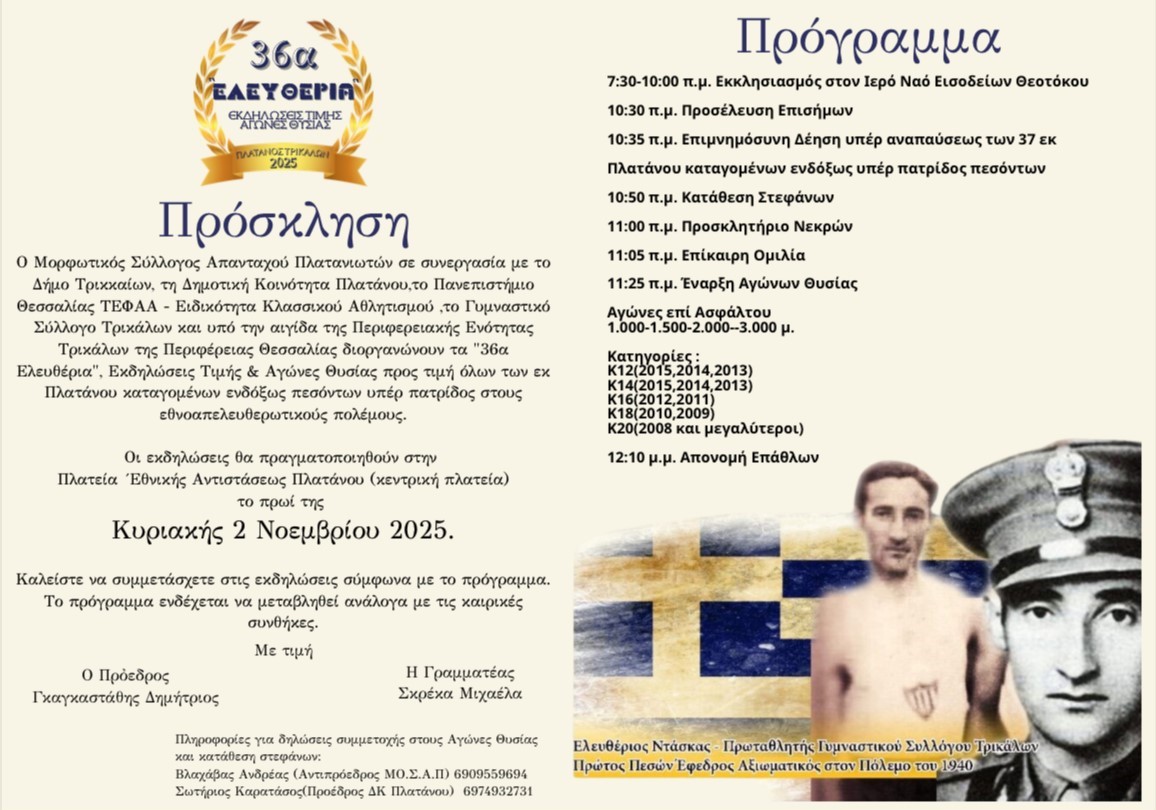 36α
ΕΛΕΥΘΕΡΙΑ
ΕΚΔΗΛΩΣΕΙΣ ΤΙΜΗΣ
ΑΓΩΝΕΣ ΘΥΣΙΑΣ
ΠΛΑΤΑΝΟΣ ΤΡΙΚΑΛΩΝ
2025

Πρόσκληση

Ο Μορφωτικός Σύλλογος Απανταχού Πλατανιωτών σε συνεργασία με το Δήμο Τρικκαίων, τη Δημοτική Κοινότητα Πλατάνου,το Πανεπιστήμιο Θεσσαλίας ΤΕΦΑΑ - Ειδικότητα Κλασσικού Αθλητισμού ,το Γυμναστικό Σύλλογο Τρικάλων και υπό την αιγίδα της Περιφερειακής Ενότητας Τρικάλων της Περιφέρειας Θεσσαλίας διοργανώνουν τα "36α Ελευθέρια", Εκδηλώσεις Τιμής & Αγώνες Θυσίας προς τιμή όλων των εκ Πλατάνου καταγομένων ενδόξως πεσόντων υπέρ πατρίδος στους εθνοαπελευθερωτικούς πολέμους.

Οι εκδηλώσεις θα πραγματοποιηθούν στην Πλατεία Έθνικής Αντιστάσεως Πλατάνου (κεντρική πλατεία) το πρωί της

Κυριακής 2 Νοεμβρίου 2025.

Καλείστε να συμμετάσχετε στις εκδηλώσεις σύμφωνα με το πρόγραμμα. Το πρόγραμμα ενδέχεται να μεταβληθεί ανάλογα με τις καιρικές συνθήκες.

Με τιμή

Ο Πρόεδρος
Γκαγκαστάθης Δημήτριος

Η Γραμματέας
Σκρέκα Μιχαέλα

Πληροφορίες για δηλώσεις συμμετοχής στους Αγώνες Θυσίας και κατάθεση στεφάνων:
Βλαχάβας Ανδρέας (Αντιπρόεδρος ΜΟ.Σ.Α.Π) 6909559694
Σωτήριος Καρατάσος(Προέδρος ΔΚ Πλατάνου) 6974932731

Πρόγραμμα

7:30-10:00 π.μ. Εκκλησιασμός στον Ιερό Ναό Εισοδείων Θεοτόκου

10:30 π.μ. Προσέλευση Επισήμων

10:35 π.μ. Επιμνημόσυνη Δέηση υπέρ αναπαύσεως των 37 εκ Πλατάνου καταγομένων ενδόξως υπέρ πατρίδος πεσόντων

10:50 π.μ. Κατάθεση Στεφάνων

11:00 π.μ. Προσκλητήριο Νεκρών

11:05 π.μ. Επίκαιρη Ομιλία

11:25 π.μ. Έναρξη Αγώνων Θυσίας

Αγώνες επί Ασφάλτου
1.000-1.500-2.000--3.000 μ.

Κατηγορίες :
Κ12(2015,2014,2013)
Κ14(2015,2014,2013)
Κ16(2012,2011)
Κ18(2010,2009)
Κ20(2008 και μεγαλύτεροι)

12:10 μ.μ. Απονομή Επάθλων

Ελευθέριος Ντάσκας - Πρωταθλητής Γυμναστικού Συλλόγου Τρικάλων
Πρώτος Πεσών Έφεδρος Αξιωματικός στον Πόλεμο του 1940